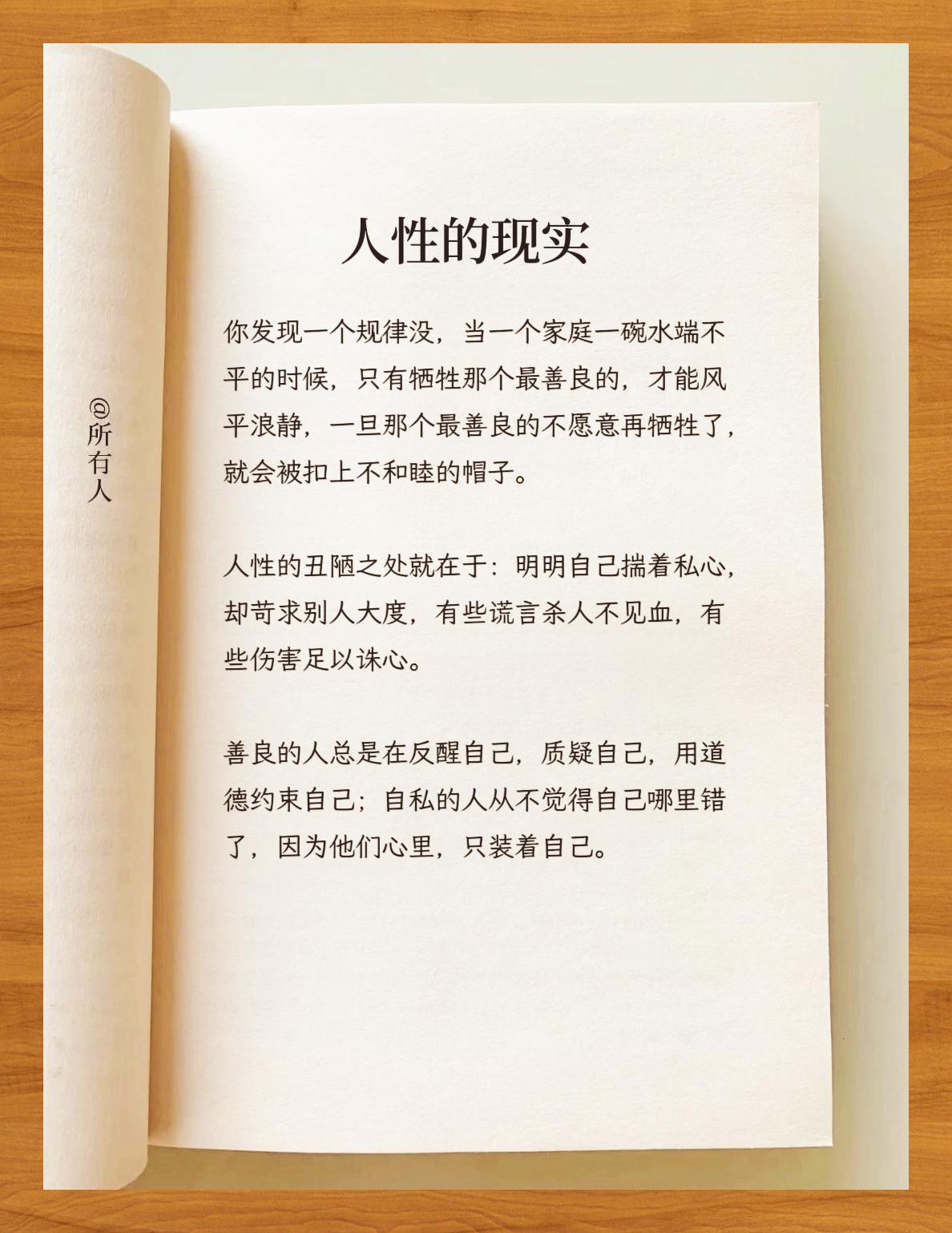 @所有人

人性的现实

你发现一个规律没，当一个家庭一碗水端不平的时候，只有牺牲那个最善良的，才能风平浪静，一旦那个最善良的不愿意再牺牲了，就会被扣上不和睦的帽子。

人性的丑陋之处就在于：明明自己揣着私心，却苛求别人大度，有些谎言杀人不见血，有些伤害足以诛心。

善良的人总是在反醒自己，质疑自己，用道德约束自己；自私的人从不觉得自己哪里错了，因为他们心里，只装着自己。